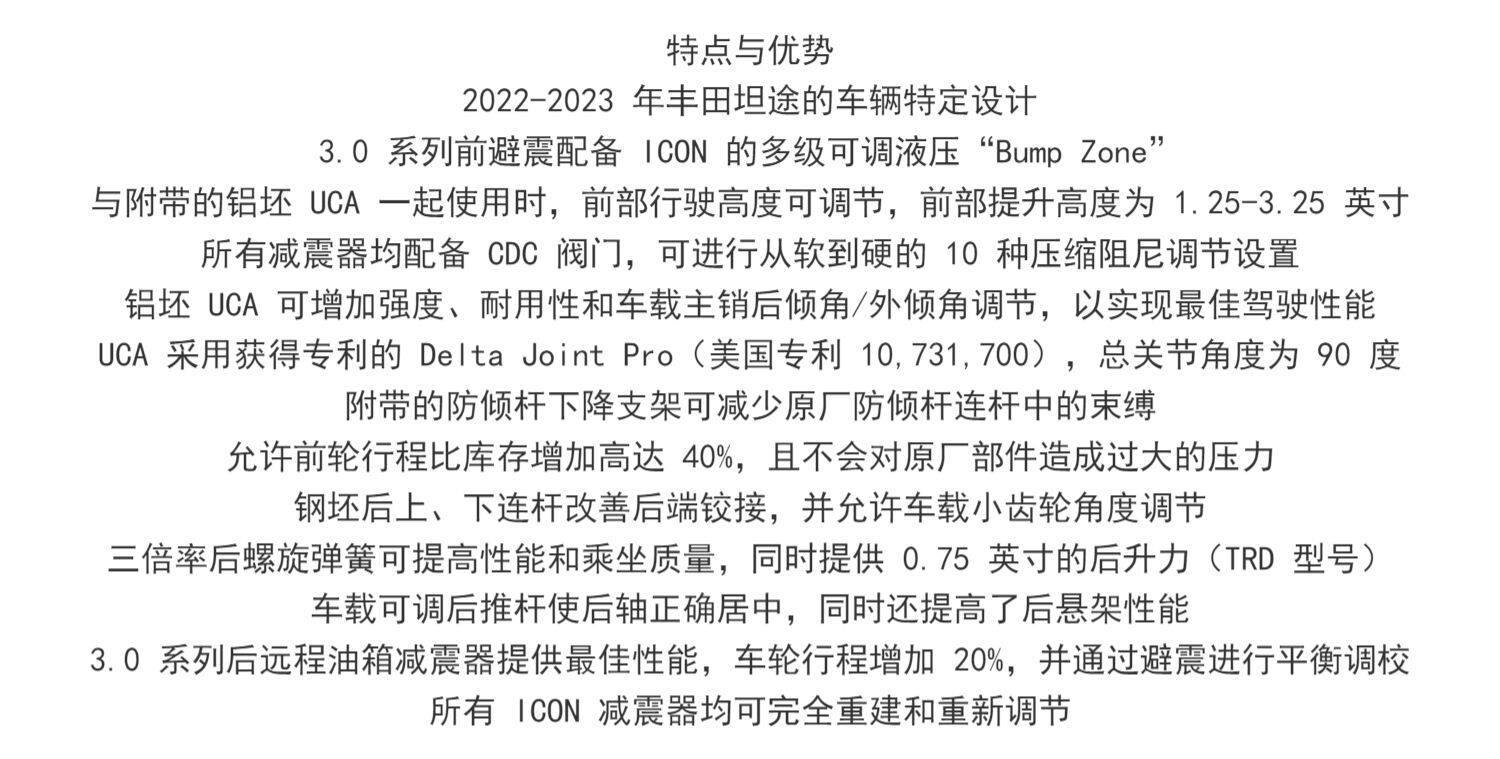 特点与优势

2022-2023年丰田坦途的车辆特定设计

3.0系列前避震配备ICON的多级可调液压“Bump Zone”

与附带的铝坯UCA一起使用时，前部行驶高度可调节，前部提升高度为1.25-3.25英寸

所有减震器均配备CDC阀门，可进行从软到硬的10种压缩阻尼调节设置

铝坯UCA可增加强度、耐用性和车载主销后倾角/外倾角调节，以实现最佳驾驶性能

UCA采用获得专利的Delta Joint Pro（美国专利10,731,700），总关节角度为90度

附带的防倾杆下降支架可减少原厂防倾杆连杆中的束缚

允许前轮行程比库存增加高达40%，且不会对原厂部件造成过大的压力

钢坯后上、下连杆改善后端铰接，并允许车载小齿轮角度调节

三倍率后螺旋弹簧可提高性能和乘坐质量，同时提供0.75英寸的后升力（TRD型号）

车载可调后推杆使后轴正确居中，同时还提高了后悬架性能

3.0系列后远程油箱减震器提供最佳性能，车轮行程增加20%，并通过避震进行平衡调校

所有ICON减震器均可完全重建和重新调节